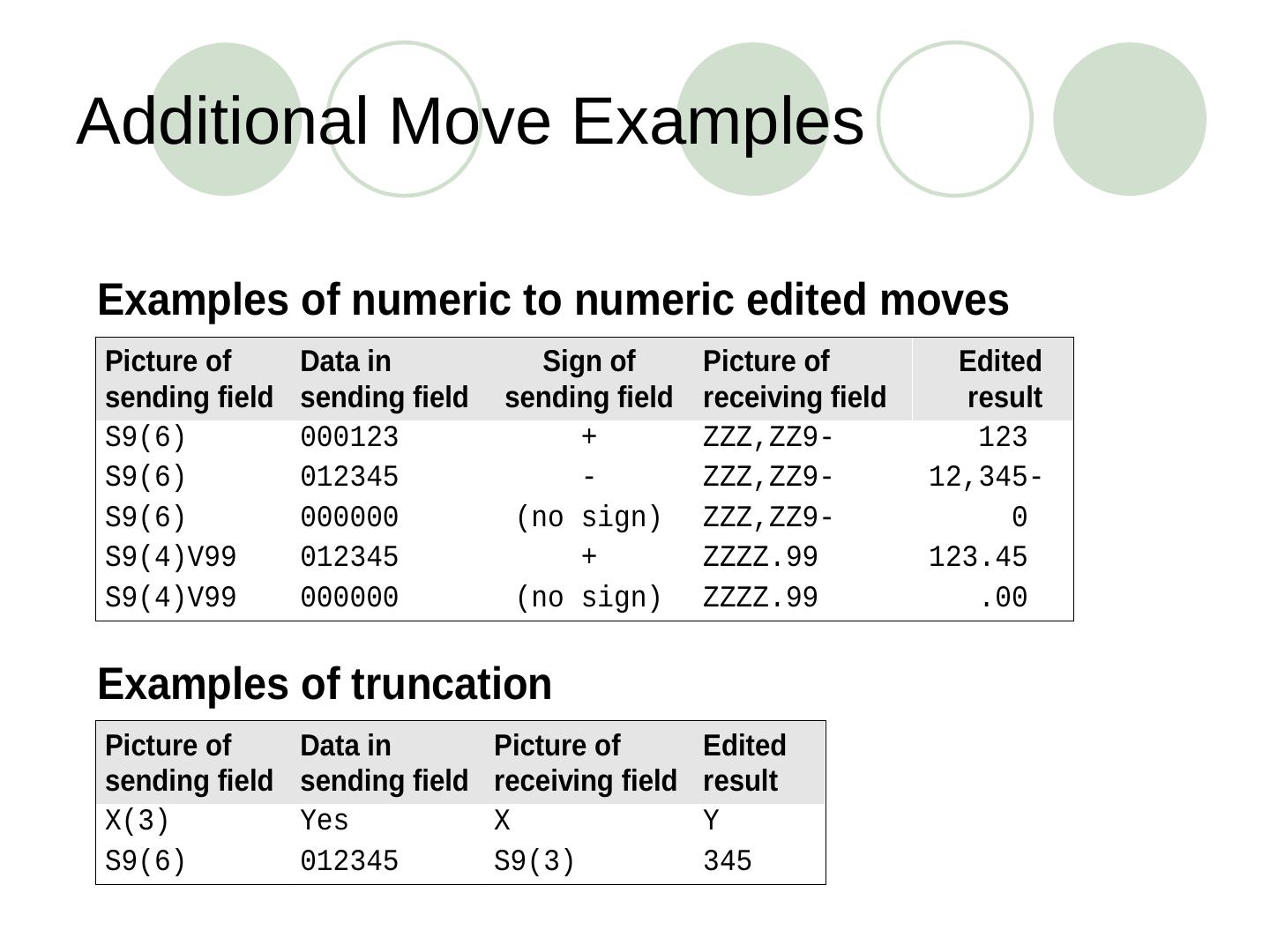 Additional Move Examples

Examples of numeric to numeric edited moves

| Picture of sending field | Data in sending field | Sign of sending field | Picture of receiving field | Edited result |
|---|---|---|---|---|
| S9(6) | 000123 | + | ZZZ,ZZ9- | 123 |
| S9(6) | 012345 | - | ZZZ,ZZ9- | 12,345- |
| S9(6) | 000000 | (no sign) | ZZZ,ZZ9- | 0 |
| S9(4)V99 | 012345 | + | ZZZZ.99 | 123.45 |
| S9(4)V99 | 000000 | (no sign) | ZZZZ.99 | .00 |

Examples of truncation

| Picture of sending field | Data in sending field | Picture of receiving field | Edited result |
|---|---|---|---|
| X(3) | Yes | X | Y |
| S9(6) | 012345 | S9(3) | 345 |